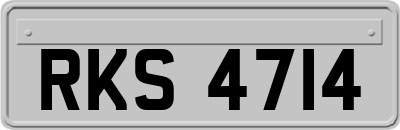 RKS 4714